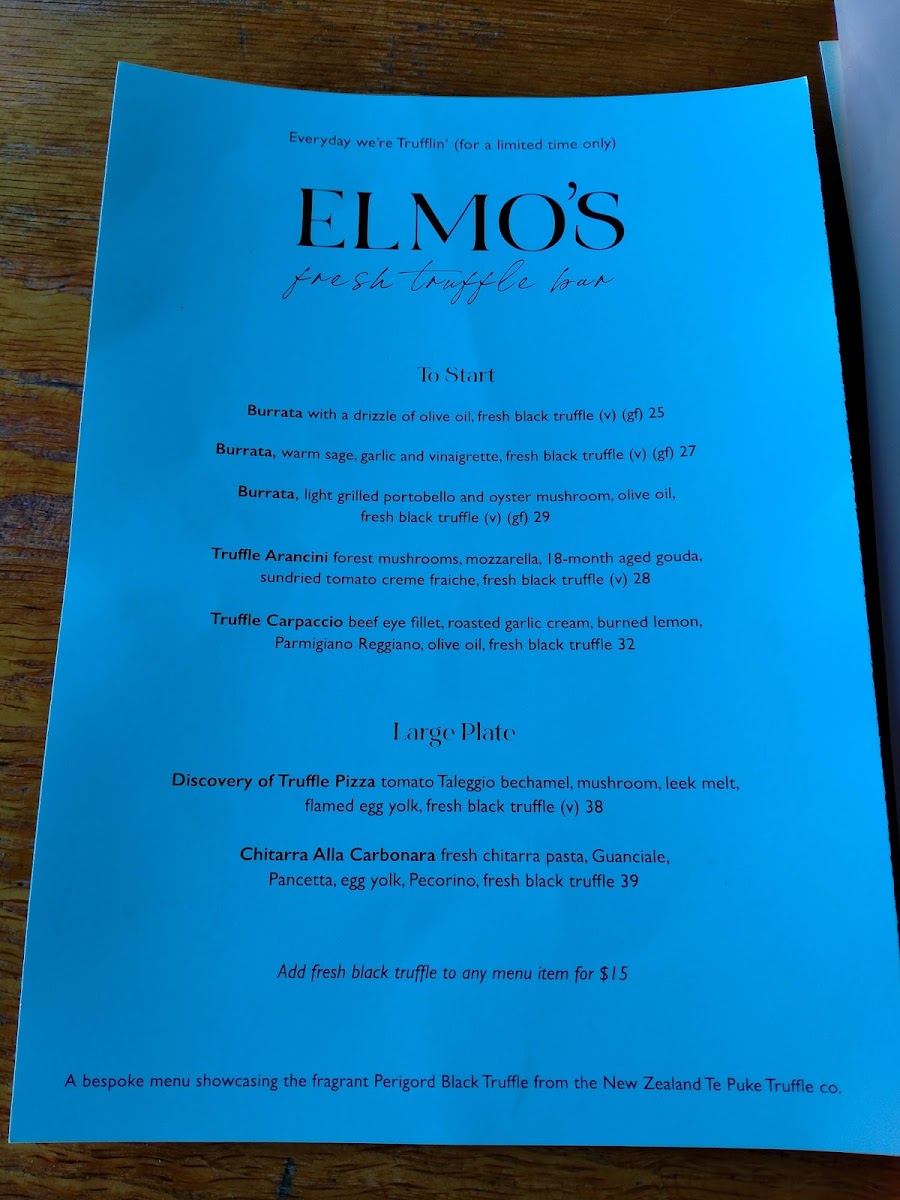 Everyday we're Trufflin' (for a limited time only)

ELMO'S
fresh truffle bar

To Start

Burrata with a drizzle of olive oil, fresh black truffle (v) (gf) 25

Burrata, warm sage, garlic and vinaigrette, fresh black truffle (v) (gf) 27

Burrata, light grilled portobello and oyster mushroom, olive oil, fresh black truffle (v) (gf) 29

Truffle Arancini forest mushrooms, mozzarella, 18-month aged gouda, sundried tomato creme fraiche, fresh black truffle (v) 28

Truffle Carpaccio beef eye fillet, roasted garlic cream, burned lemon, Parmigiano Reggiano, olive oil, fresh black truffle 32

Large Plate

Discovery of Truffle Pizza tomato Taleggio bechamel, mushroom, leek melt, flamed egg yolk, fresh black truffle (v) 38

Chitarra Alla Carbonara fresh chitarra pasta, Guanciale, Pancetta, egg yolk, Pecorino, fresh black truffle 39

Add fresh black truffle to any menu item for $15

A bespoke menu showcasing the fragrant Perigord Black Truffle from the New Zealand Te Puke Truffle co.